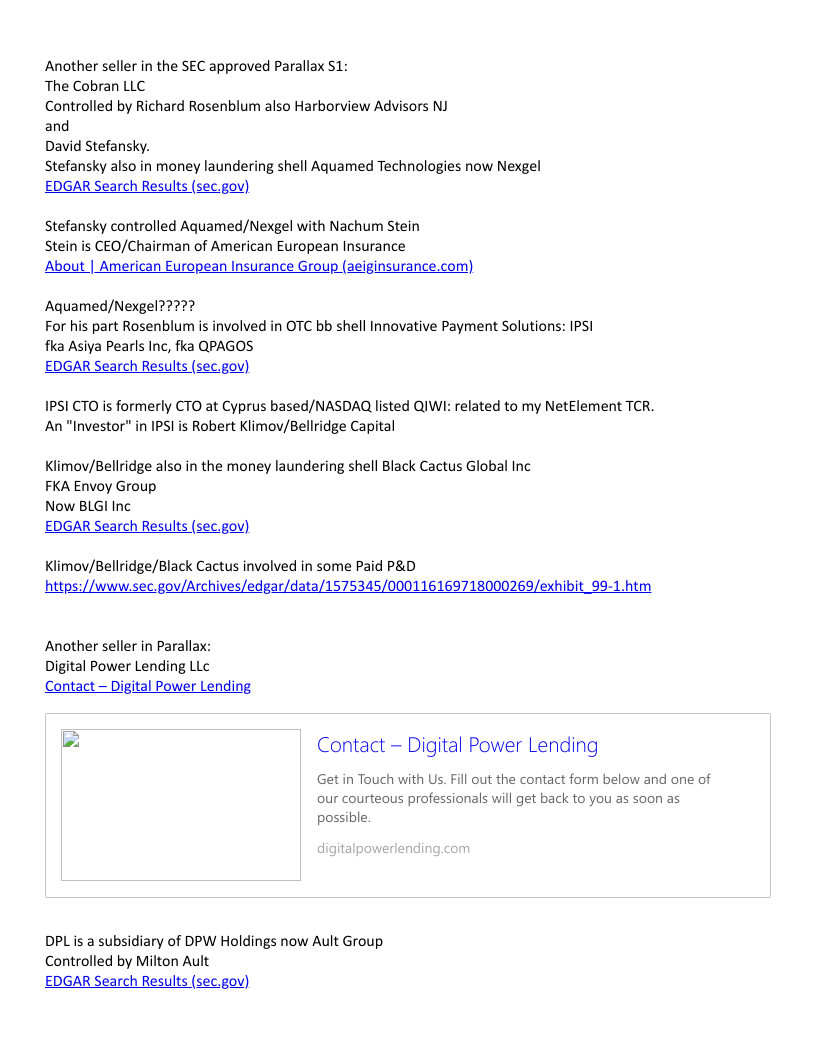 Another seller in the SEC approved Parallax S1:
The Cobran LLC
Controlled by Richard Rosenblum also Harborview Advisors NJ
and
David Stefansky.
Stefansky also in money laundering shell Aquamed Technologies now Nexgel
EDGAR Search Results (sec.gov)

Stefansky controlled Aquamed/Nexgel with Nachum Stein
Stein is CEO/Chairman of American European Insurance
About | American European Insurance Group (aeiginsurance.com)

Aquamed/Nexgel?????
For his part Rosenblum is involved in OTC bb shell Innovative Payment Solutions: IPSI
fka Asiya Pearls Inc, fka QPAGOS
EDGAR Search Results (sec.gov)

IPSI CTO is formerly CTO at Cyprus based/NASDAQ listed QIWI: related to my NetElement TCR.
An "Investor" in IPSI is Robert Klimov/Bellridge Capital

Klimov/Bellridge also in the money laundering shell Black Cactus Global Inc
FKA Envoy Group
Now BLGI Inc
EDGAR Search Results (sec.gov)

Klimov/Bellridge/Black Cactus involved in some Paid P&D
https://www.sec.gov/Archives/edgar/data/1575345/000116169718000269/exhibit_99-1.htm

Another seller in Parallax:
Digital Power Lending LLc
Contact – Digital Power Lending

Contact – Digital Power Lending
Get in Touch with Us. Fill out the contact form below and one of our courteous professionals will get back to you as soon as possible.
digitalpowerlending.com

DPL is a subsidiary of DPW Holdings now Ault Group
Controlled by Milton Ault
EDGAR Search Results (sec.gov)